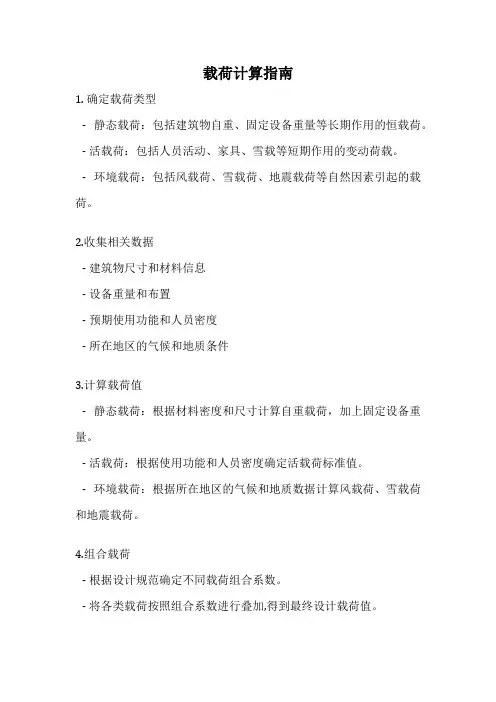 载荷计算指南

1. 确定载荷类型

- 静态载荷：包括建筑物自重、固定设备重量等长期作用的恒载荷。

- 活载荷：包括人员活动、家具、雪载等短期作用的变动荷载。

- 环境载荷：包括风载荷、雪载荷、地震载荷等自然因素引起的载荷。

2.收集相关数据

- 建筑物尺寸和材料信息

- 设备重量和布置

- 预期使用功能和人员密度

- 所在地区的气候和地质条件

3.计算载荷值

- 静态载荷：根据材料密度和尺寸计算自重载荷，加上固定设备重量。

- 活载荷：根据使用功能和人员密度确定活载荷标准值。

- 环境载荷：根据所在地区的气候和地质数据计算风载荷、雪载荷和地震载荷。

4.组合载荷

- 根据设计规范确定不同载荷组合系数。

- 将各类载荷按照组合系数进行叠加,得到最终设计载荷值。